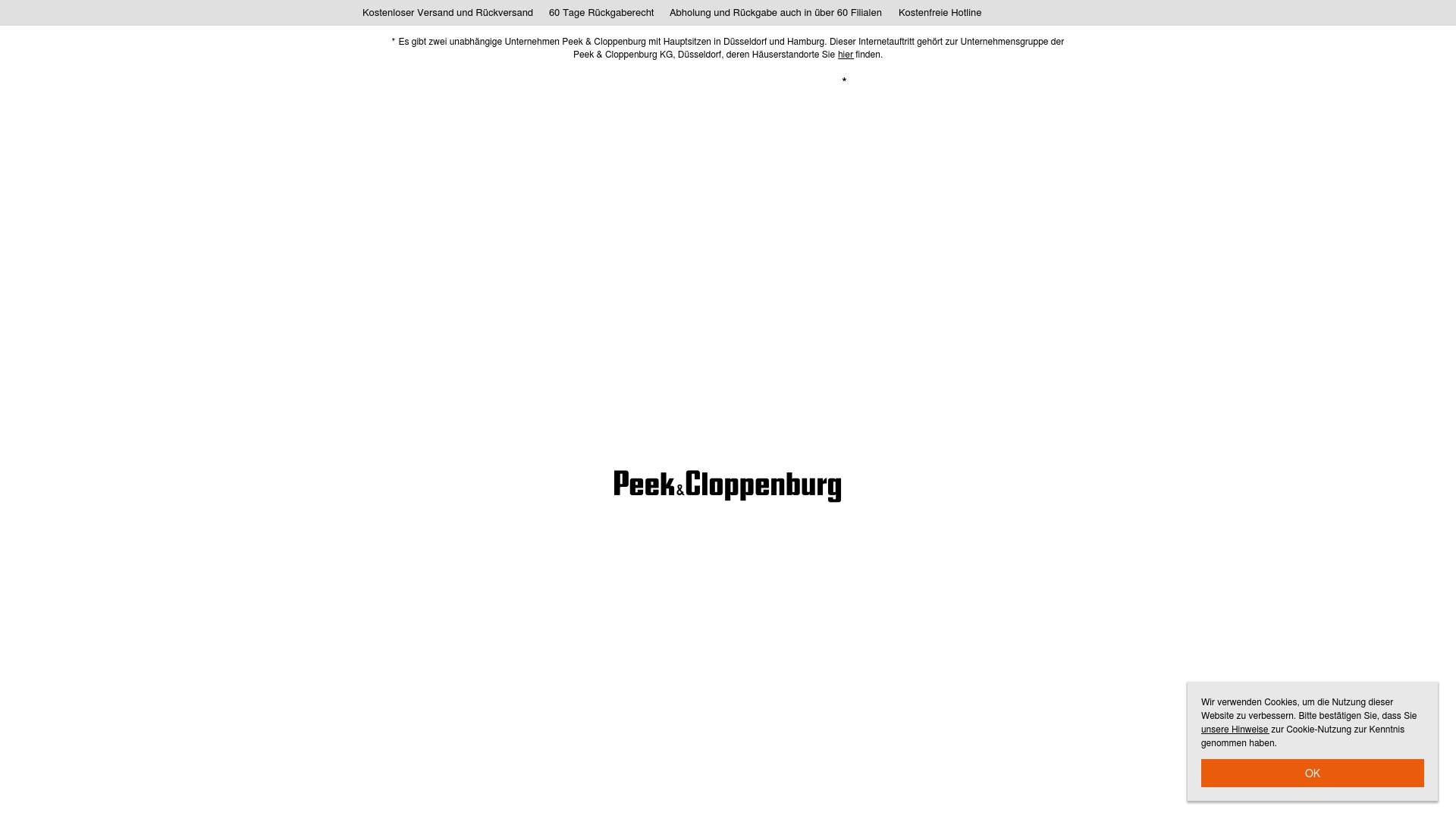 Kostenloser Versand und Rückversand 60 Tage Rückgaberecht Abholung und Rückgabe auch in über 60 Filialen Kostenfreie Hotline

* Es gibt zwei unabhängige Unternehmen Peek & Cloppenburg mit Hauptsitzen in Düsseldorf und Hamburg. Dieser Internetauftritt gehört zur Unternehmensgruppe der Peek & Cloppenburg KG, Düsseldorf, deren Häuserstandorte Sie hier finden.

*

Peek&Cloppenburg

Wir verwenden Cookies, um die Nutzung dieser Website zu verbessern. Bitte bestätigen Sie, dass Sie unsere Hinweise zur Cookie-Nutzung zur Kenntnis genommen haben.

OK